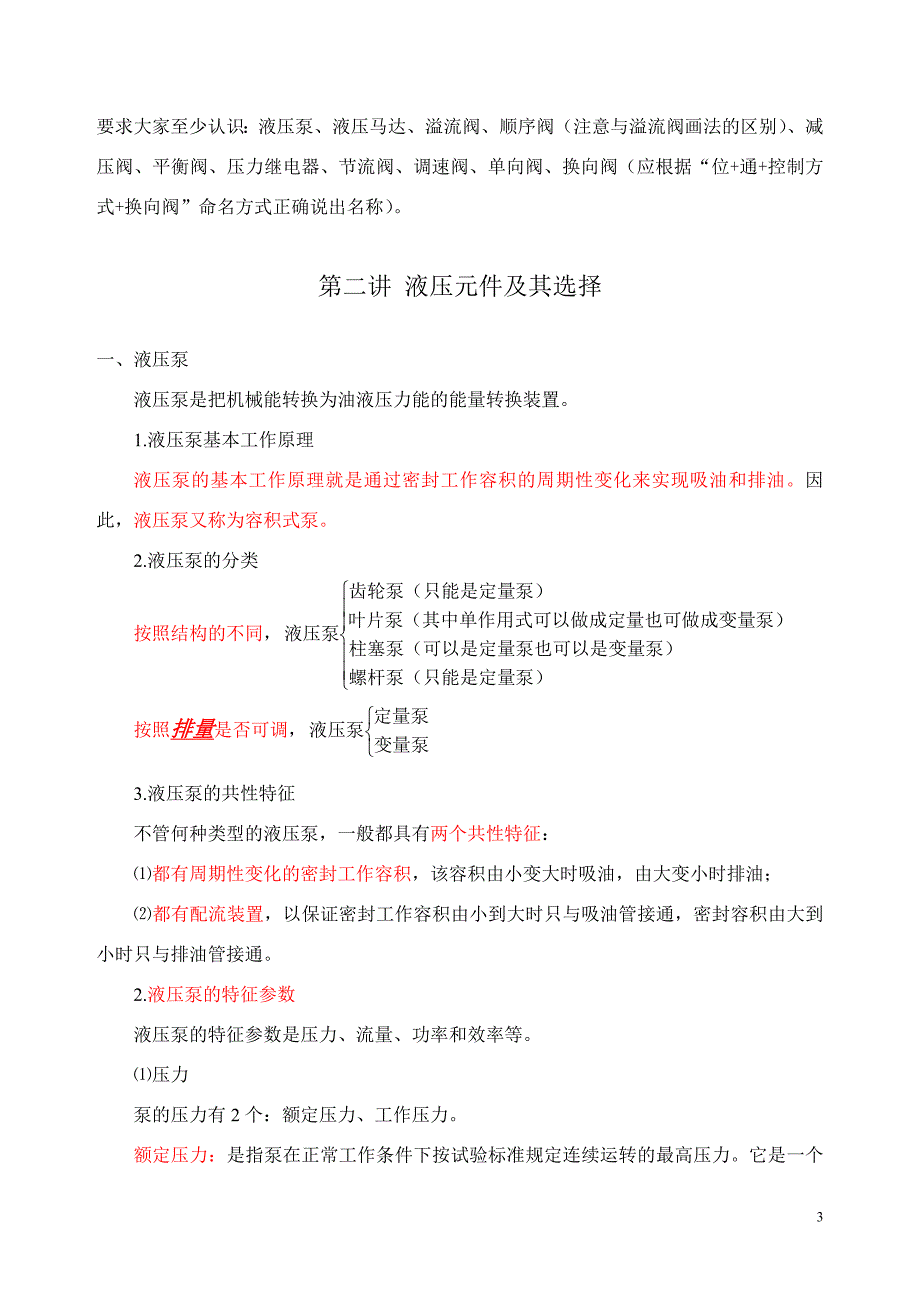 要求大家至少认识：液压泵、液压马达、溢流阀、顺序阀（注意与溢流阀画法的区别）、减压阀、平衡阀、压力继电器、节流阀、调速阀、单向阀、换向阀（应根据“位+通+控制方式+换向阀”命名方式正确说出名称）。

第二讲 液压元件及其选择

一、液压泵

液压泵是把机械能转换为油液压力能的能量转换装置。

1.液压泵基本工作原理

液压泵的基本工作原理就是通过密封工作容积的周期性变化来实现吸油和排油。因此，液压泵又称为容积式泵。

2.液压泵的分类

按照结构的不同，液压泵
齿轮泵（只能是定量泵）
叶片泵（其中单作用式可以做成定量也可做成变量泵）
柱塞泵（可以是定量泵也可以是变量泵）
螺杆泵（只能是定量泵）

按照排量是否可调，液压泵
定量泵
变量泵

3.液压泵的共性特征

不管何种类型的液压泵，一般都具有两个共性特征：

⑴都有周期性变化的密封工作容积，该容积由小变大时吸油，由大变小时排油；

⑵都有配流装置，以保证密封工作容积由小到大时只与吸油管接通，密封容积由大到小时只与排油管接通。

2.液压泵的特征参数

液压泵的特征参数是压力、流量、功率和效率等。

⑴压力

泵的压力有 2 个：额定压力、工作压力。

额定压力：是指泵在正常工作条件下按试验标准规定连续运转的最高压力。它是一个

3